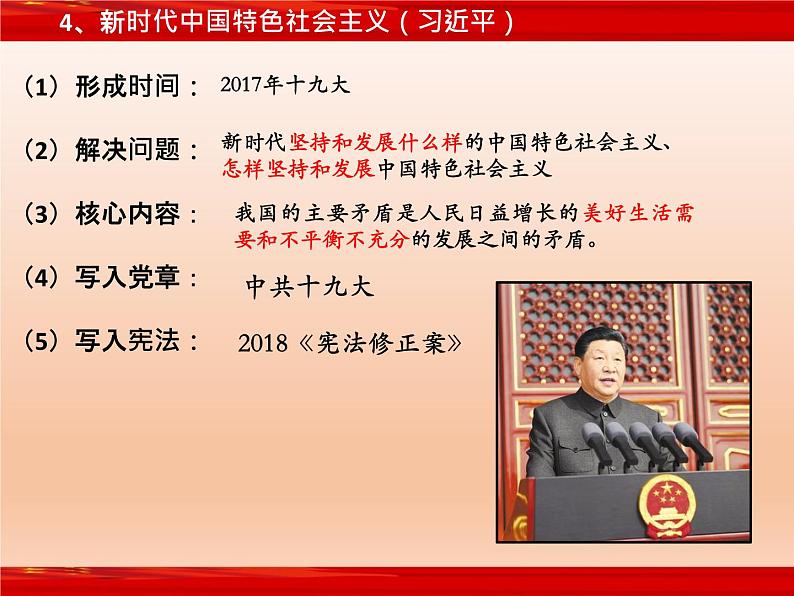 4、新时代中国特色社会主义（习近平）

（1）形成时间： 2017年十九大

（2）解决问题： 新时代坚持和发展什么样的中国特色社会主义、怎样坚持和发展中国特色社会主义

（3）核心内容： 我国的主要矛盾是人民日益增长的美好生活需要和不平衡不充分的发展之间的矛盾。

（4）写入党章： 中共十九大

（5）写入宪法： 2018《宪法修正案》